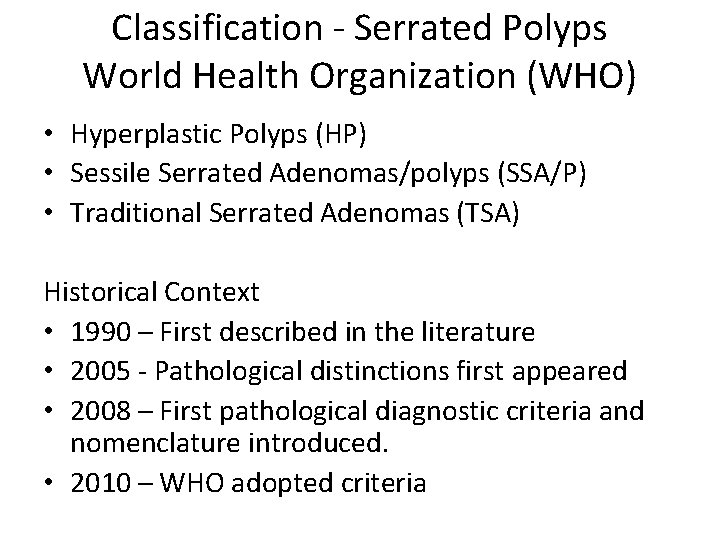 Classification - Serrated Polyps
World Health Organization (WHO)

• Hyperplastic Polyps (HP)
• Sessile Serrated Adenomas/polyps (SSA/P)
• Traditional Serrated Adenomas (TSA)

Historical Context
• 1990 – First described in the literature
• 2005 - Pathological distinctions first appeared
• 2008 – First pathological diagnostic criteria and nomenclature introduced.
• 2010 – WHO adopted criteria